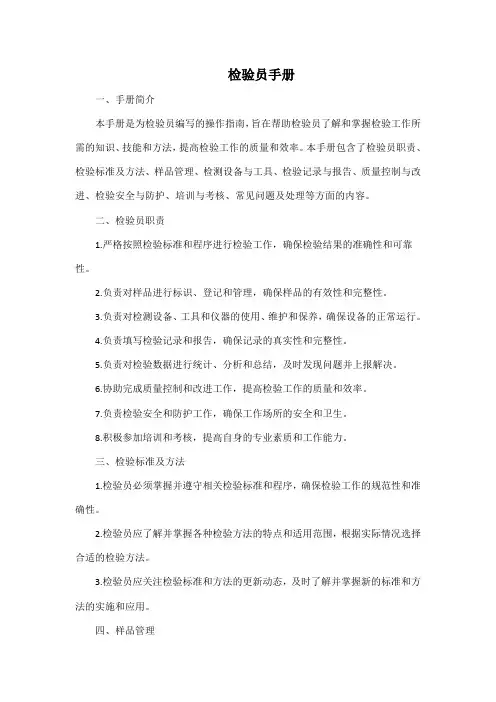 检验员手册

一、手册简介

本手册是为检验员编写的操作指南，旨在帮助检验员了解和掌握检验工作所需的知识、技能和方法，提高检验工作的质量和效率。本手册包含了检验员职责、检验标准及方法、样品管理、检测设备与工具、检验记录与报告、质量控制与改进、检验安全与防护、培训与考核、常见问题及处理等方面的内容。

二、检验员职责

1.严格按照检验标准和程序进行检验工作，确保检验结果的准确性和可靠性。

2.负责对样品进行标识、登记和管理，确保样品的有效性和完整性。

3.负责对检测设备、工具和仪器的使用、维护和保养，确保设备的正常运行。

4.负责填写检验记录和报告，确保记录的真实性和完整性。

5.负责对检验数据进行统计、分析和总结，及时发现问题并上报解决。

6.协助完成质量控制和改进工作，提高检验工作的质量和效率。

7.负责检验安全和防护工作，确保工作场所的安全和卫生。

8.积极参加培训和考核，提高自身的专业素质和工作能力。

三、检验标准及方法

1.检验员必须掌握并遵守相关检验标准和程序，确保检验工作的规范性和准确性。

2.检验员应了解并掌握各种检验方法的特点和适用范围，根据实际情况选择合适的检验方法。

3.检验员应关注检验标准和方法的更新动态，及时了解并掌握新的标准和方法的实施和应用。

四、样品管理